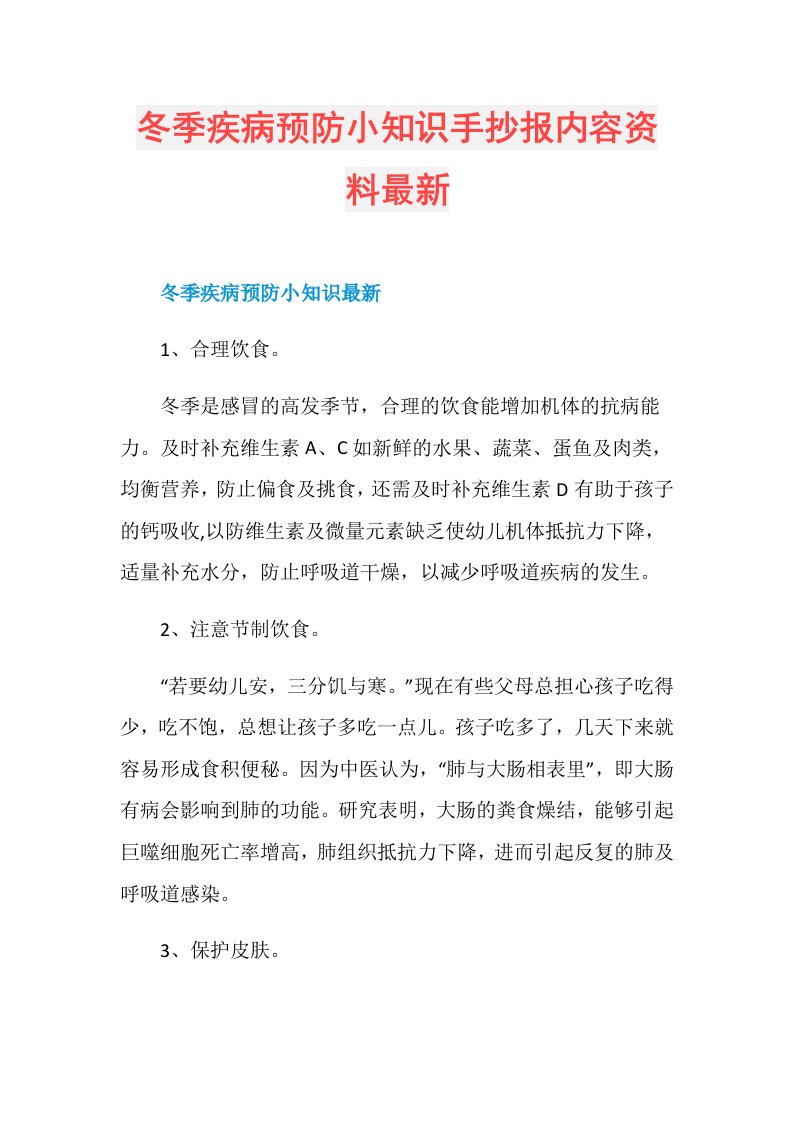 冬季疾病预防小知识手抄报内容资料最新

冬季疾病预防小知识最新

1、合理饮食。

冬季是感冒的高发季节，合理的饮食能增加机体的抗病能力。及时补充维生素 A、C 如新鲜的水果、蔬菜、蛋鱼及肉类，均衡营养，防止偏食及挑食，还需及时补充维生素 D 有助于孩子的钙吸收,以防维生素及微量元素缺乏使幼儿机体抵抗力下降，适量补充水分，防止呼吸道干燥，以减少呼吸道疾病的发生。

2、注意节制饮食。

“若要幼儿安，三分饥与寒。”现在有些父母总担心孩子吃得少，吃不饱，总想让孩子多吃一点儿。孩子吃多了，几天下来就容易形成食积便秘。因为中医认为，“肺与大肠相表里”，即大肠有病会影响到肺的功能。研究表明，大肠的粪食燥结，能够引起巨噬细胞死亡率增高，肺组织抵抗力下降，进而引起反复的肺及呼吸道感染。

3、保护皮肤。